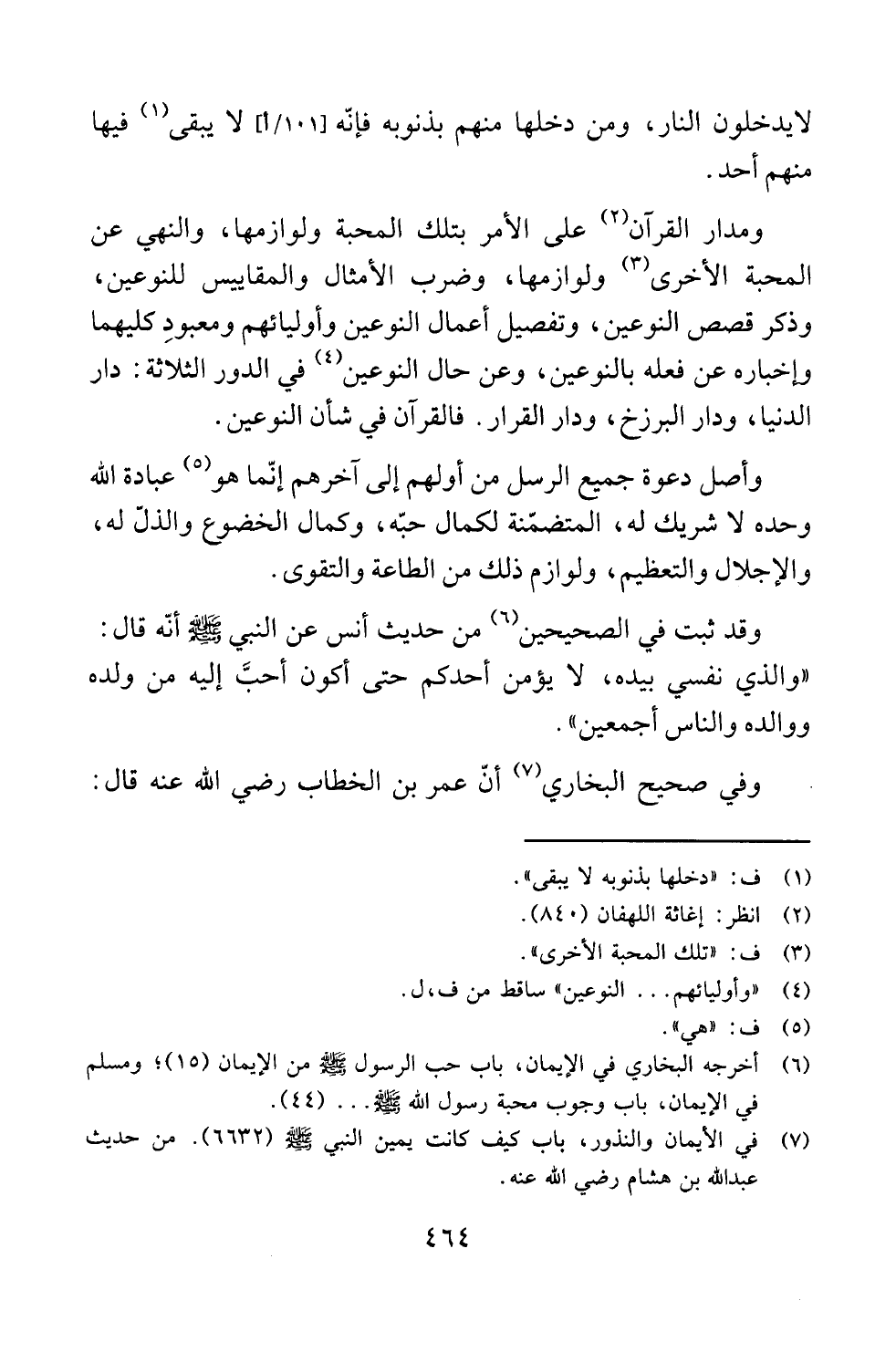 لايدخلون النار، ومن دخلها منهم بذنوبه فإنّه [١٠١/أ] لا يبقى$^{(١)}$ فيها منهم أحد.

ومدار القرآن$^{(٢)}$ على الأمر بتلك المحبة ولوازمها، والنهي عن المحبة الأخرى$^{(٣)}$ ولوازمها، وضرب الأمثال والمقاييس للنوعين، وذكر قصص النوعين، وتفصيل أعمال النوعين وأوليائهم ومعبودِ كليهما وإخباره عن فعله بالنوعين، وعن حال النوعين$^{(٤)}$ في الدور الثلاثة: دار الدنيا، ودار البرزخ، ودار القرار. فالقرآن في شأن النوعين.

وأصل دعوة جميع الرسل من أولهم إلى آخرهم إنّما هو$^{(٥)}$ عبادة الله وحده لا شريك له، المتضمّنة لكمال حبّه، وكمال الخضوع والذلّ له، والإجلال والتعظيم، ولوازم ذلك من الطاعة والتقوى.

وقد ثبت في الصحيحين$^{(٦)}$ من حديث أنس عن النبي ﷺ أنّه قال: «والذي نفسي بيده، لا يؤمن أحدكم حتى أكون أحبَّ إليه من ولده ووالده والناس أجمعين».

وفي صحيح البخاري$^{(٧)}$ أنّ عمر بن الخطاب رضي الله عنه قال:

(١) ف: «دخلها بذنوبه لا يبقى».
(٢) انظر: إغاثة اللهفان (٨٤٠).
(٣) ف: «تلك المحبة الأخرى».
(٤) «وأوليائهم... النوعين» ساقط من ف، ل.
(٥) ف: «هي».
(٦) أخرجه البخاري في الإيمان، باب حب الرسول ﷺ من الإيمان (١٥)؛ ومسلم في الإيمان، باب وجوب محبة رسول الله ﷺ... (٤٤).
(٧) في الأيمان والنذور، باب كيف كانت يمين النبي ﷺ (٦٦٣٢). من حديث عبدالله بن هشام رضي الله عنه.

٤٦٤